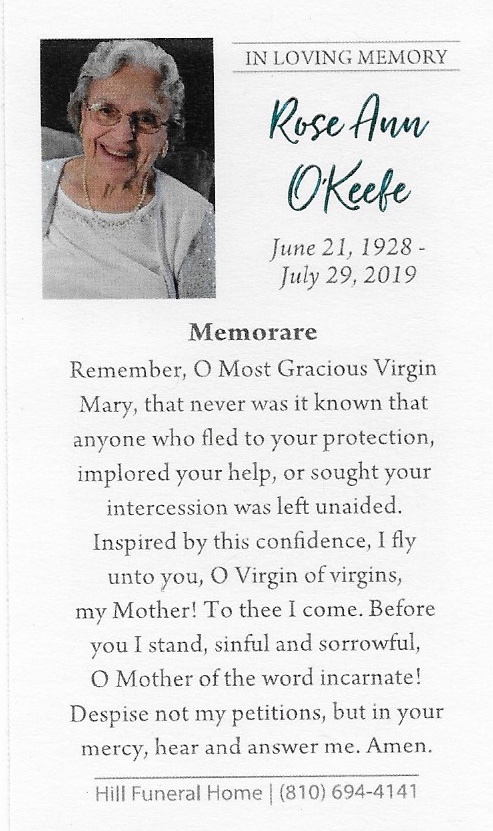 IN LOVING MEMORY

Rose Ann O'Keefe

June 21, 1928 - July 29, 2019

Memorare

Remember, O Most Gracious Virgin Mary, that never was it known that anyone who fled to your protection, implored your help, or sought your intercession was left unaided. Inspired by this confidence, I fly unto you, O Virgin of virgins, my Mother! To thee I come. Before you I stand, sinful and sorrowful, O Mother of the word incarnate! Despise not my petitions, but in your mercy, hear and answer me. Amen.

Hill Funeral Home | (810) 694-4141